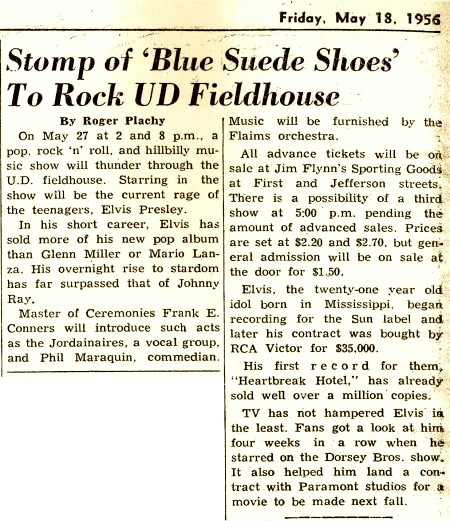 Friday, May 18, 1956

Stomp of 'Blue Suede Shoes' To Rock UD Fieldhouse

By Roger Plachy

On May 27 at 2 and 8 p.m., a pop, rock 'n' roll, and hillbilly music show will thunder through the U.D. fieldhouse. Starring in the show will be the current rage of the teenagers, Elvis Presley.

In his short career, Elvis has sold more of his new pop album than Glenn Miller or Mario Lanza. His overnight rise to stardom has far surpassed that of Johnny Ray.

Master of Ceremonies Frank E. Conners will introduce such acts as the Jordainaires, a vocal group, and Phil Maraquin, commedian. Music will be furnished by the Flaims orchestra.

All advance tickets will be on sale at Jim Flynn's Sporting Goods at First and Jefferson streets. There is a possibility of a third show at 5:00 p.m. pending the amount of advanced sales. Prices are set at $2.20 and $2.70, but general admission will be on sale at the door for $1.50.

Elvis, the twenty-one year old idol born in Mississippi, began recording for the Sun label and later his contract was bought by RCA Victor for $35,000.

His first record for them, "Heartbreak Hotel," has already sold well over a million copies.

TV has not hampered Elvis in the least. Fans got a look at him four weeks in a row when he starred on the Dorsey Bros. show. It also helped him land a contract with Paramont studios for a movie to be made next fall.